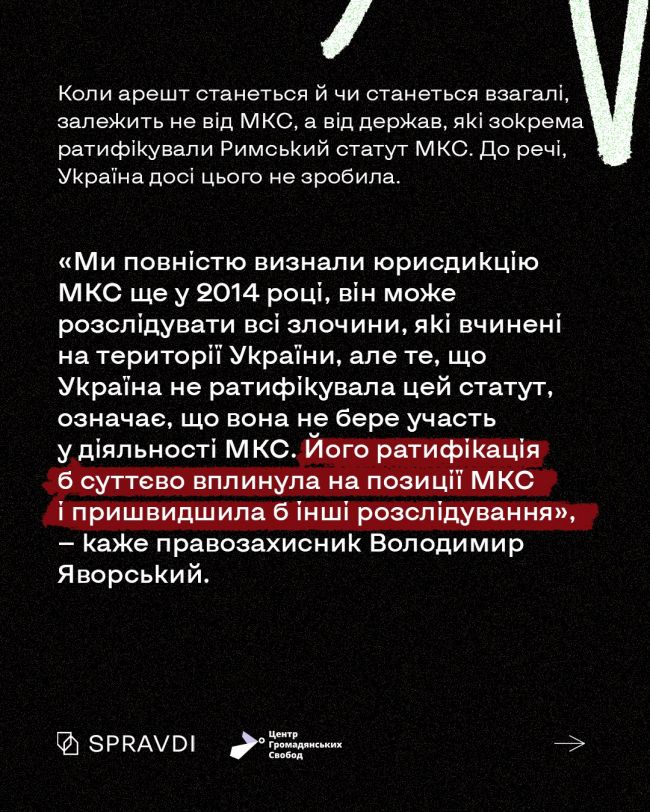 Коли арешт станеться й чи станеться взагалі, залежить не від МКС, а від держав, які зокрема ратифікували Римський статут МКС. До речі, Україна досі цього не зробила.

«Ми повністю визнали юрисдикцію МКС ще у 2014 році, він може розслідувати всі злочини, які вчинені на території України, але те, що Україна не ратифікувала цей статут, означає, що вона не бере участь у діяльності МКС. Його ратифікація б суттєво вплинула на позиції МКС і пришвидшила б інші розслідування», – каже правозахисник Володимир Яворський.

SPRAVDI

Центр Громадянських Свобод